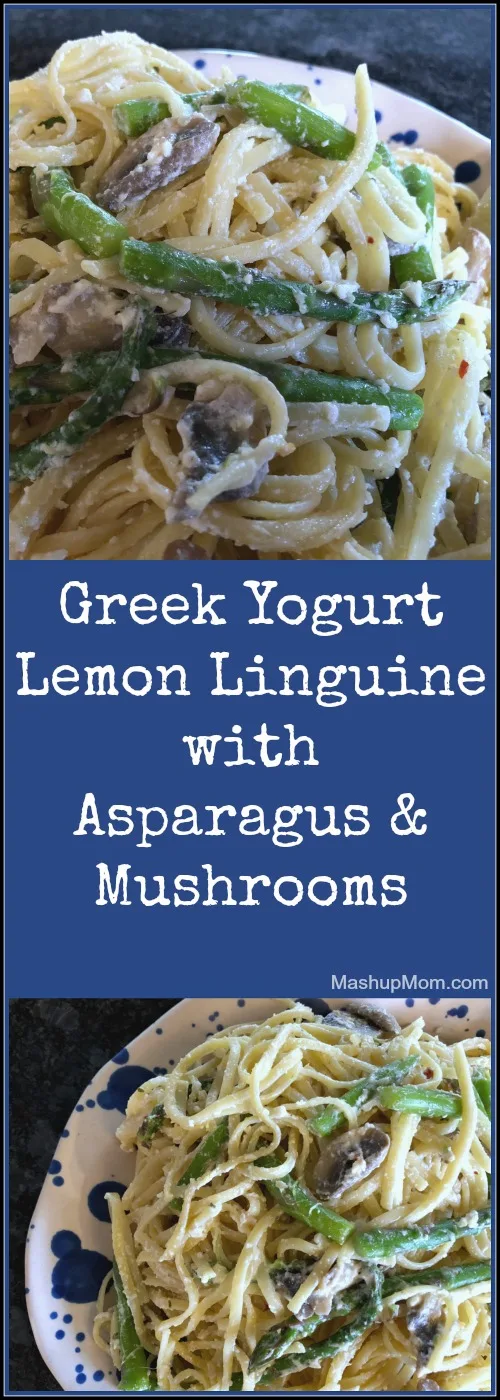 Greek Yogurt Lemon Linguine with Asparagus & Mushrooms

MashupMom.com